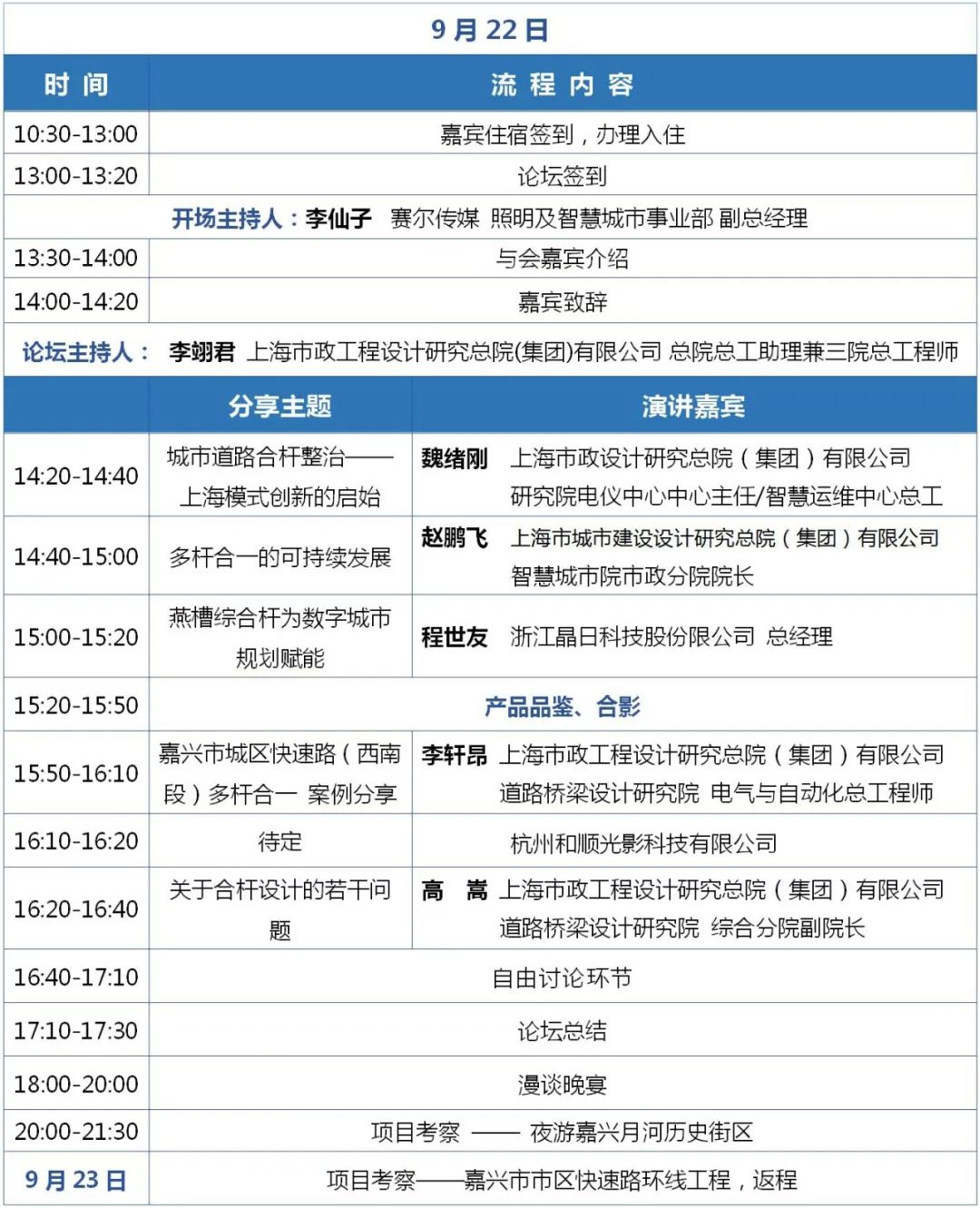 9 月 22 日

| 时 间 | 流 程 内 容 | |
|---|---|---|
| 10:30-13:00 | 嘉宾住宿签到，办理入住 | |
| 13:00-13:20 | 论坛签到 | |
| 开场主持人：李仙子 赛尔传媒 照明及智慧城市事业部 副总经理 | | |
| 13:30-14:00 | 与会嘉宾介绍 | |
| 14:00-14:20 | 嘉宾致辞 | |
| 论坛主持人： 李翊君 上海市政工程设计研究总院(集团)有限公司 总院总工助理兼三院总工程师 | | |
| | 分享主题 | 演讲嘉宾 |
| 14:20-14:40 | 城市道路合杆整治——上海模式创新的启始 | 魏绪刚 上海市政设计研究总院（集团）有限公司 研究院电仪中心中心主任/智慧运维中心总工 |
| 14:40-15:00 | 多杆合一的可持续发展 | 赵鹏飞 上海市城市建设设计研究总院（集团）有限公司 智慧城市院市政分院院长 |
| 15:00-15:20 | 燕槽综合杆为数字城市规划赋能 | 程世友 浙江晶日科技股份限公司 总经理 |
| 15:20-15:50 | 产品品鉴、合影 | |
| 15:50-16:10 | 嘉兴市城区快速路（西南段）多杆合一 案例分享 | 李轩昂 上海市政工程设计研究总院（集团）有限公司 道路桥梁设计研究院 电气与自动化总工程师 |
| 16:10-16:20 | 待定 | 杭州和顺光影科技有限公司 |
| 16:20-16:40 | 关于合杆设计的若干问题 | 高 嵩 上海市政工程设计研究总院（集团）有限公司 道路桥梁设计研究院 综合分院副院长 |
| 16:40-17:10 | 自由讨论环节 | |
| 17:10-17:30 | 论坛总结 | |
| 18:00-20:00 | 漫谈晚宴 | |
| 20:00-21:30 | 项目考察 —— 夜游嘉兴月河历史街区 | |
| 9 月 23 日 | 项目考察——嘉兴市市区快速路环线工程，返程 | |